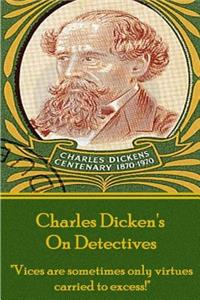 CHARLES DICKENS
CENTENARY 1870·1970

Charles Dicken's
On Detectives

"Vices are sometimes only virtues carried to excess!"